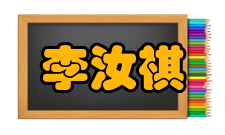 李汝祺